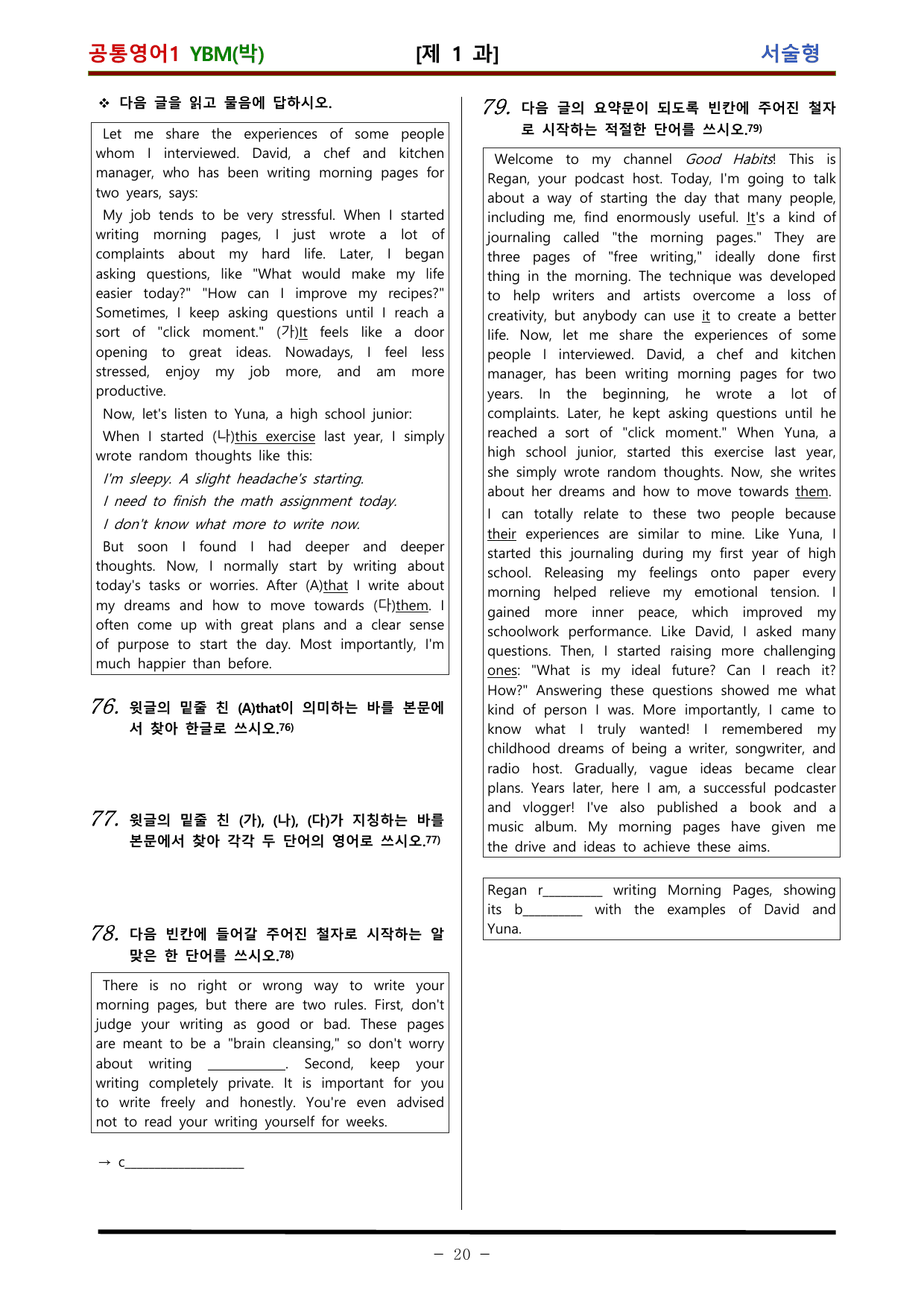 공통영어1 YBM(박) [제 1 과] 서술형

❖ 다음 글을 읽고 물음에 답하시오.

Let me share the experiences of some people whom I interviewed. David, a chef and kitchen manager, who has been writing morning pages for two years, says:

My job tends to be very stressful. When I started writing morning pages, I just wrote a lot of complaints about my hard life. Later, I began asking questions, like "What would make my life easier today?" "How can I improve my recipes?" Sometimes, I keep asking questions until I reach a sort of "click moment." (가)It feels like a door opening to great ideas. Nowadays, I feel less stressed, enjoy my job more, and am more productive.

Now, let's listen to Yuna, a high school junior:

When I started (나)this exercise last year, I simply wrote random thoughts like this:

I'm sleepy. A slight headache's starting.

I need to finish the math assignment today.

I don't know what more to write now.

But soon I found I had deeper and deeper thoughts. Now, I normally start by writing about today's tasks or worries. After (A)that I write about my dreams and how to move towards (다)them. I often come up with great plans and a clear sense of purpose to start the day. Most importantly, I'm much happier than before.

76. 윗글의 밑줄 친 (A)that이 의미하는 바를 본문에서 찾아 한글로 쓰시오.$^{76)}$

77. 윗글의 밑줄 친 (가), (나), (다)가 지칭하는 바를 본문에서 찾아 각각 두 단어의 영어로 쓰시오.$^{77)}$

78. 다음 빈칸에 들어갈 주어진 철자로 시작하는 알맞은 한 단어를 쓰시오.$^{78)}$

There is no right or wrong way to write your morning pages, but there are two rules. First, don't judge your writing as good or bad. These pages are meant to be a "brain cleansing," so don't worry about writing ____. Second, keep your writing completely private. It is important for you to write freely and honestly. You're even advised not to read your writing yourself for weeks.

→ c____

79. 다음 글의 요약문이 되도록 빈칸에 주어진 철자로 시작하는 적절한 단어를 쓰시오.$^{79)}$

Welcome to my channel Good Habits! This is Regan, your podcast host. Today, I'm going to talk about a way of starting the day that many people, including me, find enormously useful. It's a kind of journaling called "the morning pages." They are three pages of "free writing," ideally done first thing in the morning. The technique was developed to help writers and artists overcome a loss of creativity, but anybody can use it to create a better life. Now, let me share the experiences of some people I interviewed. David, a chef and kitchen manager, has been writing morning pages for two years. In the beginning, he wrote a lot of complaints. Later, he kept asking questions until he reached a sort of "click moment." When Yuna, a high school junior, started this exercise last year, she simply wrote random thoughts. Now, she writes about her dreams and how to move towards them.

I can totally relate to these two people because their experiences are similar to mine. Like Yuna, I started this journaling during my first year of high school. Releasing my feelings onto paper every morning helped relieve my emotional tension. I gained more inner peace, which improved my schoolwork performance. Like David, I asked many questions. Then, I started raising more challenging ones: "What is my ideal future? Can I reach it? How?" Answering these questions showed me what kind of person I was. More importantly, I came to know what I truly wanted! I remembered my childhood dreams of being a writer, songwriter, and radio host. Gradually, vague ideas became clear plans. Years later, here I am, a successful podcaster and vlogger! I've also published a book and a music album. My morning pages have given me the drive and ideas to achieve these aims.

Regan r____ writing Morning Pages, showing its b____ with the examples of David and Yuna.

- 20 -